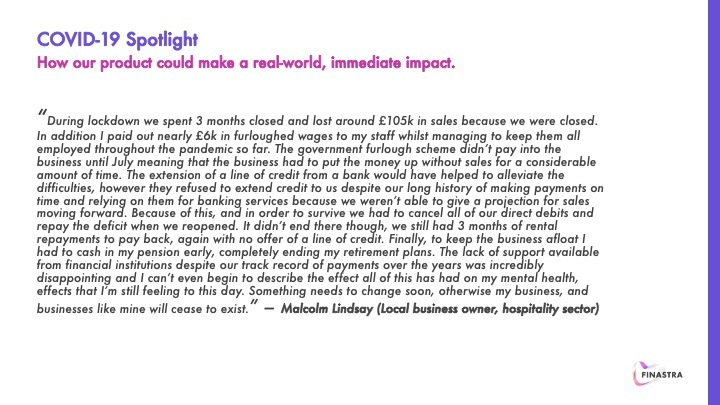 COVID-19 Spotlight
How our product could make a real-world, immediate impact.

"During lockdown we spent 3 months closed and lost around £105k in sales because we were closed. In addition I paid out nearly £6k in furloughed wages to my staff whilst managing to keep them all employed throughout the pandemic so far. The government furlough scheme didn't pay into the business until July meaning that the business had to put the money up without sales for a considerable amount of time. The extension of a line of credit from a bank would have helped to alleviate the difficulties, however they refused to extend credit to us despite our long history of making payments on time and relying on them for banking services because we weren't able to give a projection for sales moving forward. Because of this, and in order to survive we had to cancel all of our direct debits and repay the deficit when we reopened. It didn't end there though, we still had 3 months of rental repayments to pay back, again with no offer of a line of credit. Finally, to keep the business afloat I had to cash in my pension early, completely ending my retirement plans. The lack of support available from financial institutions despite our track record of payments over the years was incredibly disappointing and I can't even begin to describe the effect all of this has had on my mental health, effects that I'm still feeling to this day. Something needs to change soon, otherwise my business, and businesses like mine will cease to exist." — Malcolm Lindsay (Local business owner, hospitality sector)

FINASTRA